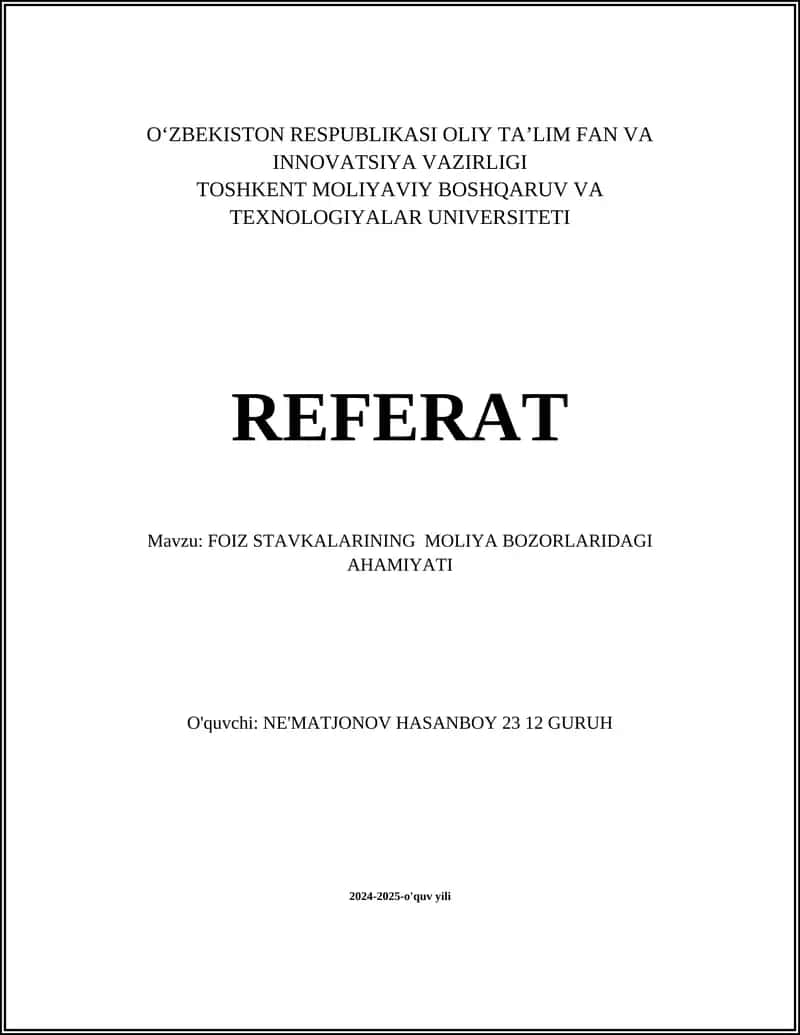 O‘ZBEKISTON RESPUBLIKASI OLIY TA’LIM FAN VA INNOVATSIYA VAZIRLIGI
TOSHKENT MOLIYAVIY BOSHQARUV VA TEXNOLOGIYALAR UNIVERSITETI

REFERAT

Mavzu: FOIZ STAVKALARINING MOLIYA BOZORLARIDAGI AHAMIYATI

O'quvchi: NE'MATJONOV HASANBOY 23 12 GURUH

2024-2025-o'quv yili